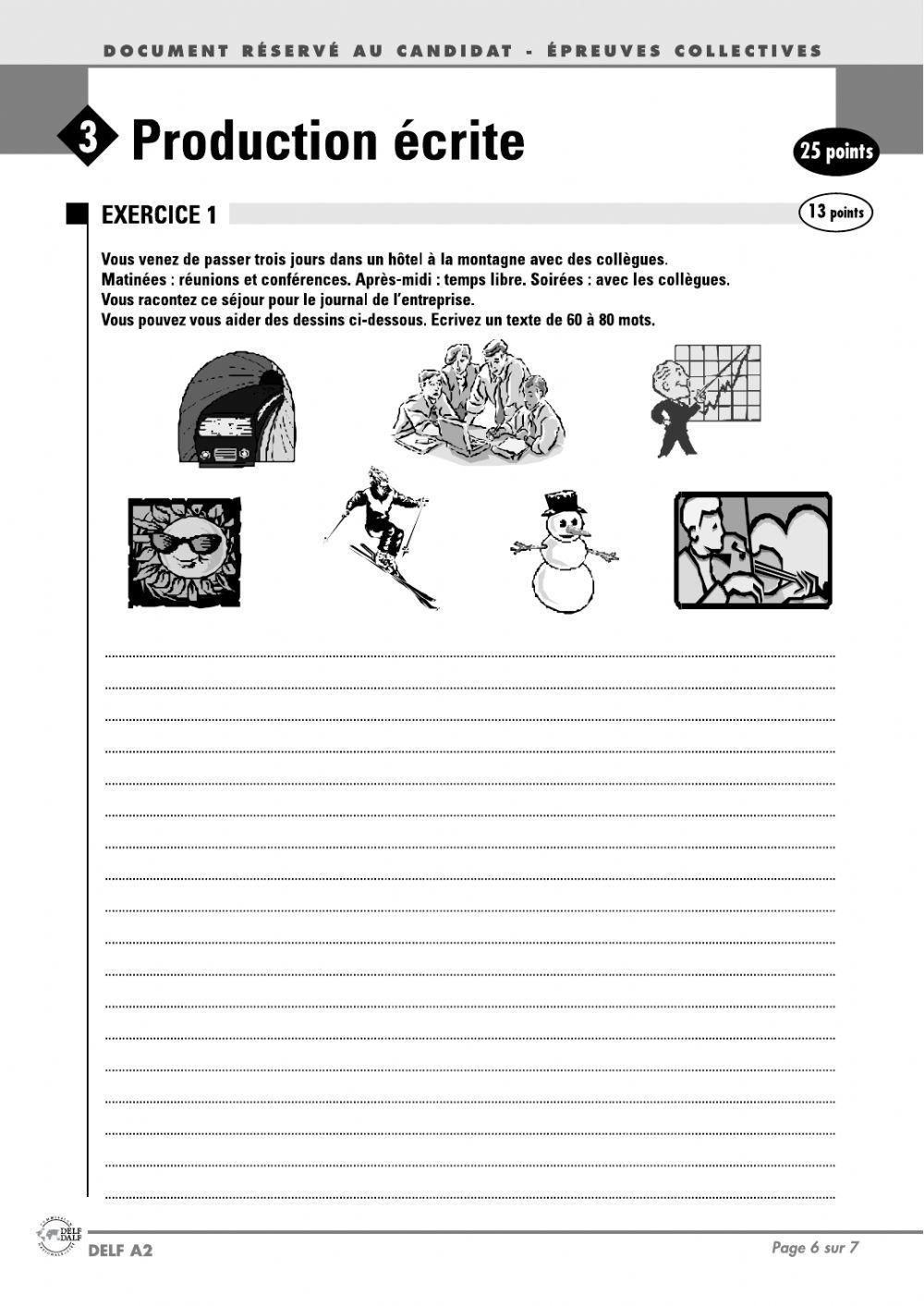 DOCUMENT RÉSERVÉ AU CANDIDAT - ÉPREUVES COLLECTIVES

3 Production écrite

25 points

EXERCICE 1

13 points

Vous venez de passer trois jours dans un hôtel à la montagne avec des collègues.
Matinées : réunions et conférences. Après-midi : temps libre. Soirées : avec les collègues.
Vous racontez ce séjour pour le journal de l'entreprise.
Vous pouvez vous aider des dessins ci-dessous. Ecrivez un texte de 60 à 80 mots.

DELF DALF

DELF A2

Page 6 sur 7